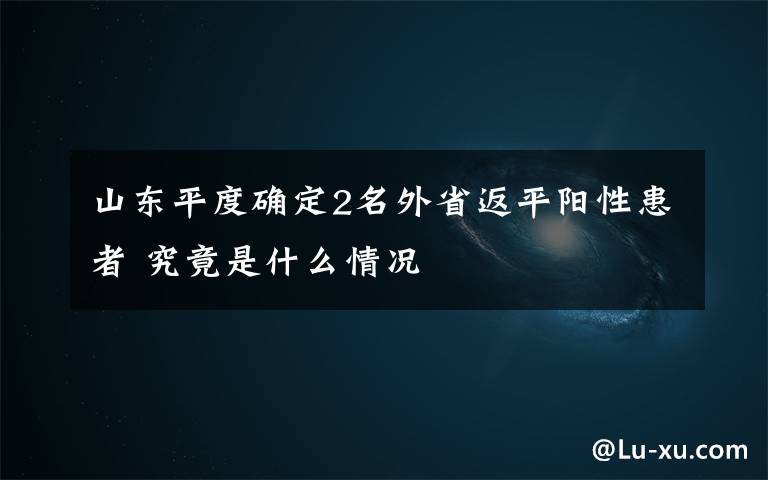 山东平度确定2名外省返平阳性患者 究竟是什么情况

@Lu-xu.com